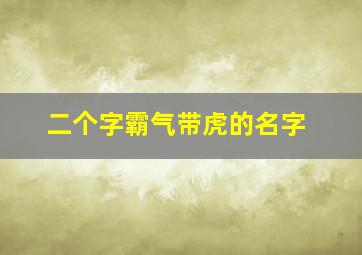 二个字霸气带虎的名字